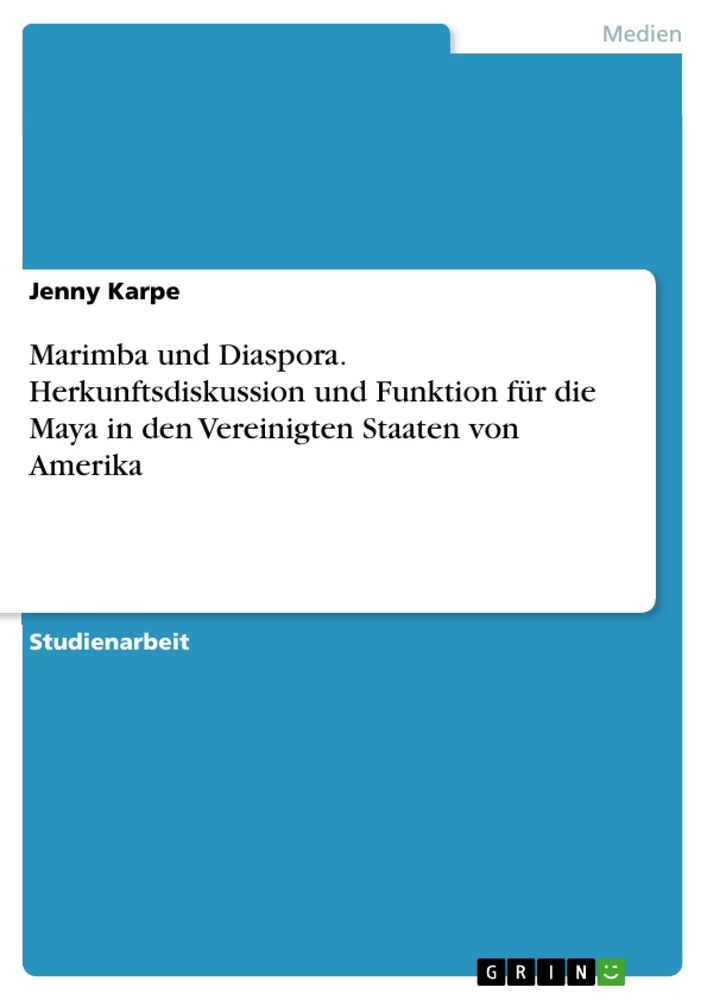 Medien

Jenny Karpe

Marimba und Diaspora. Herkunftsdiskussion und Funktion für die Maya in den Vereinigten Staaten von Amerika

Studienarbeit

GRIN